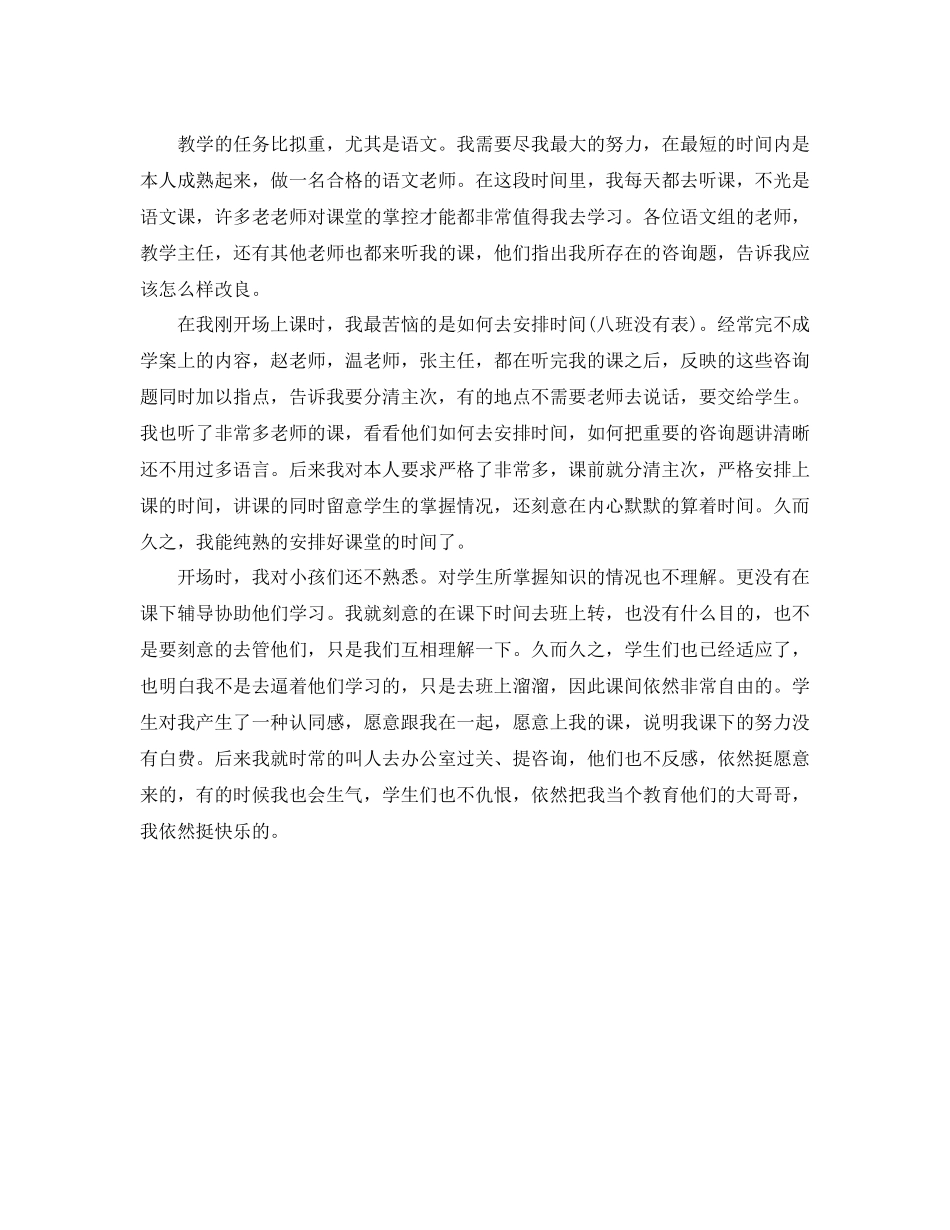 教学的任务比拟重，尤其是语文。我需要尽我最大的努力，在最短的时间内是本人成熟起来，做一名合格的语文老师。在这段时间里，我每天都去听课，不光是语文课，许多老老师对课堂的掌控才能都非常值得我去学习。各位语文组的老师，教学主任，还有其他老师也都来听我的课，他们指出我所存在的咨询题，告诉我应该怎么样改良。

在我刚开场上课时，我最苦恼的是如何去安排时间(八班没有表)。经常完不成学案上的内容，赵老师，温老师，张主任，都在听完我的课之后，反映的这些咨询题同时加以指点，告诉我要分清主次，有的地点不需要老师去说话，要交给学生。我也听了非常多老师的课，看看他们如何去安排时间，如何把重要的咨询题讲清晰还不用过多语言。后来我对本人要求严格了非常多，课前就分清主次，严格安排上课的时间，讲课的同时留意学生的掌握情况，还刻意在内心默默的算着时间。久而久之，我能纯熟的安排好课堂的时间了。

开场时，我对小孩们还不熟悉。对学生所掌握知识的情况也不理解。更没有在课下辅导协助他们学习。我就刻意的在课下时间去班上转，也没有什么目的，也不是要刻意的去管他们，只是我们互相理解一下。久而久之，学生们也已经适应了，也明白我不是去逼着他们学习的，只是去班上溜溜，因此课间依然非常自由的。学生对我产生了一种认同感，愿意跟我在一起，愿意上我的课，说明我课下的努力没有白费。后来我就时常的叫人去办公室过关、提咨询，他们也不反感，依然挺愿意来的，有的时候我也会生气，学生们也不仇恨，依然把我当个教育他们的大哥哥，我依然挺快乐的。